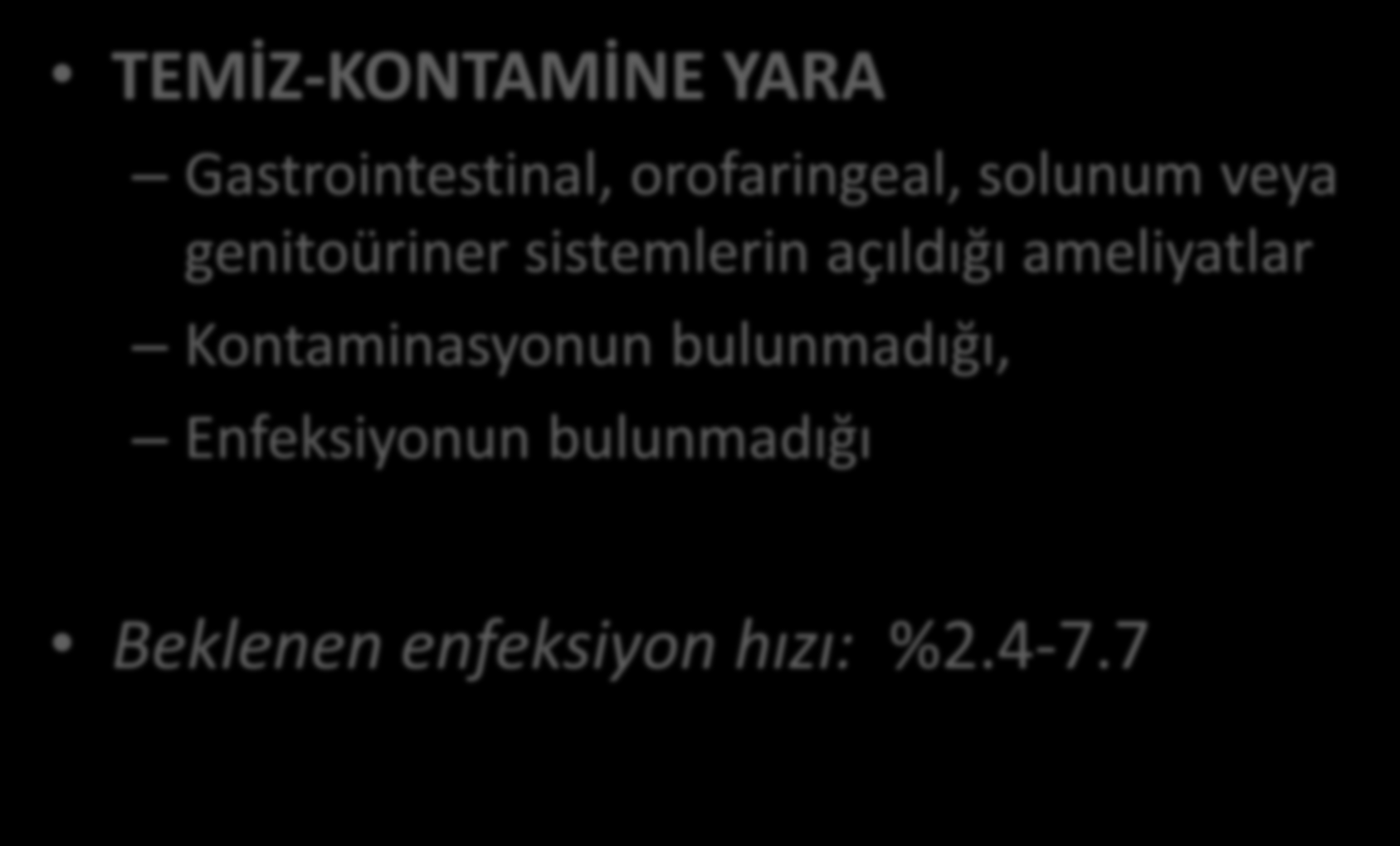 • TEMİZ-KONTAMİNE YARA

– Gastrointestinal, orofaringeal, solunum veya genitoüriner sistemlerin açıldığı ameliyatlar

– Kontaminasyonun bulunmadığı,

– Enfeksiyonun bulunmadığı

• Beklenen enfeksiyon hızı: %2.4-7.7